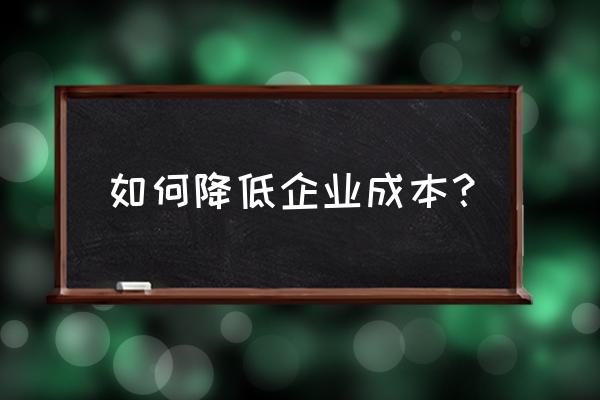 如何降低企业成本？